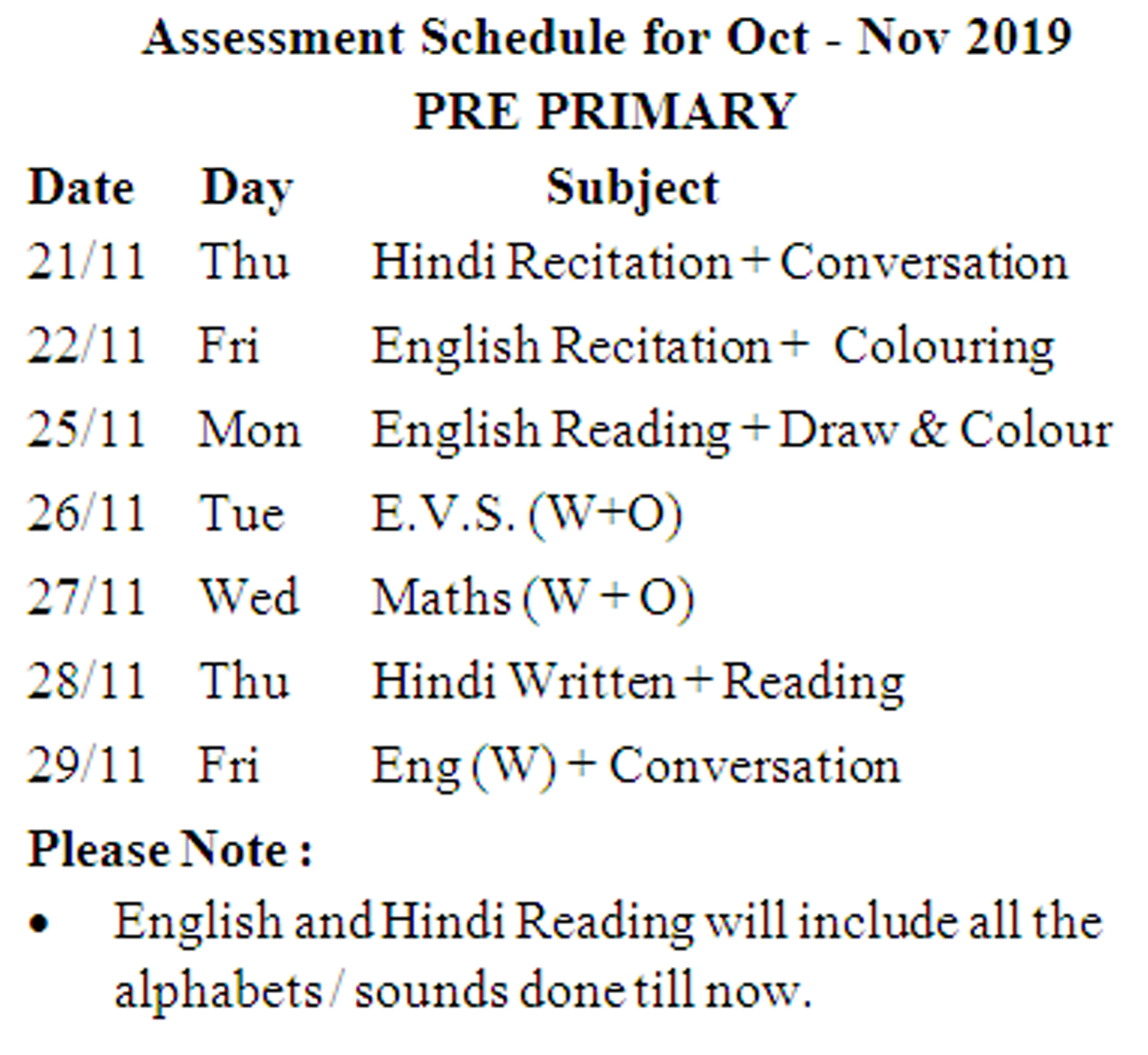 Assessment Schedule for Oct - Nov 2019

PRE PRIMARY

| Date | Day | Subject |
|---|---|---|
| 21/11 | Thu | Hindi Recitation + Conversation |
| 22/11 | Fri | English Recitation + Colouring |
| 25/11 | Mon | English Reading + Draw & Colour |
| 26/11 | Tue | E.V.S. (W+O) |
| 27/11 | Wed | Maths (W + O) |
| 28/11 | Thu | Hindi Written + Reading |
| 29/11 | Fri | Eng (W) + Conversation |

Please Note :

• English and Hindi Reading will include all the alphabets / sounds done till now.